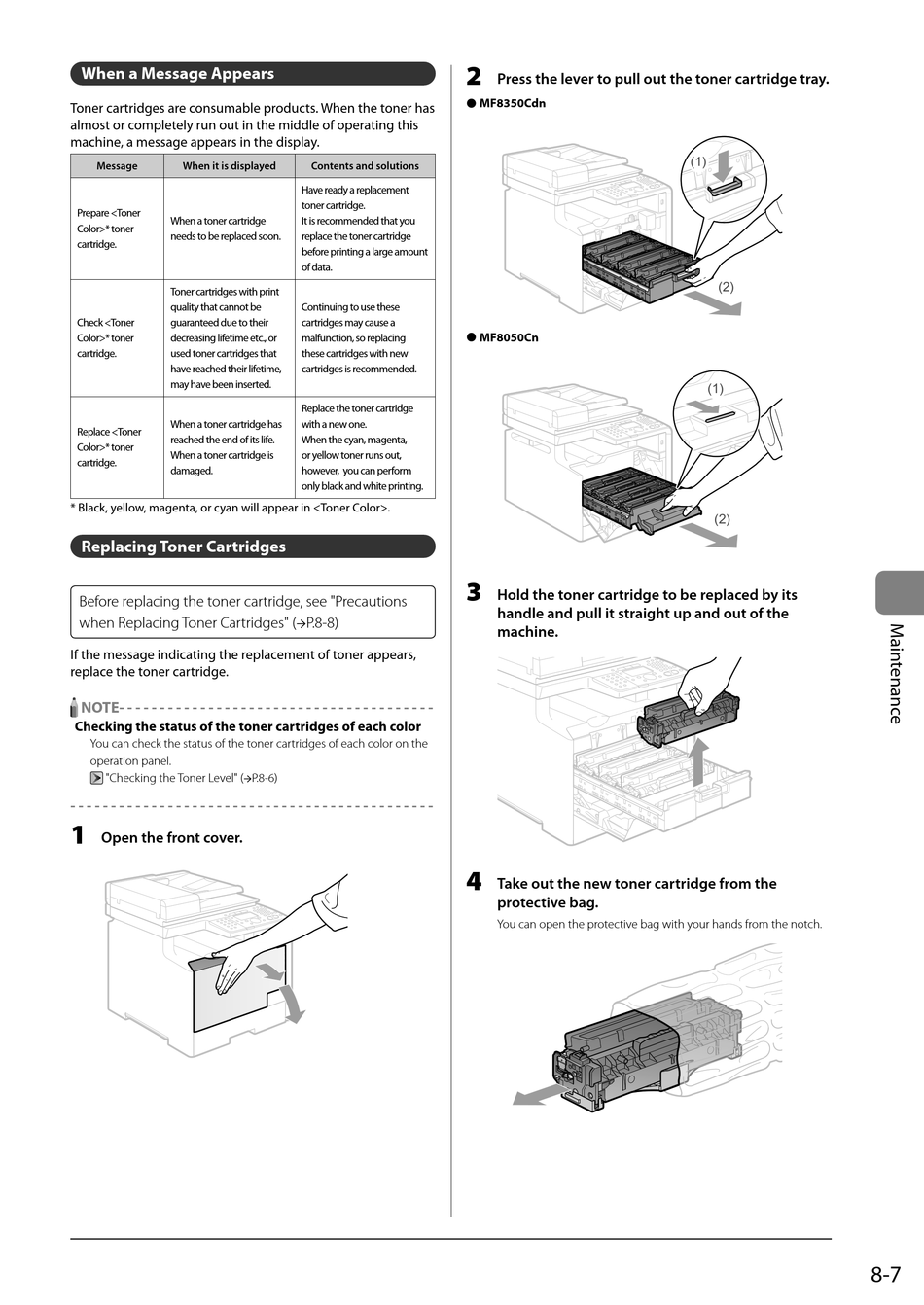 When a Message Appears

Toner cartridges are consumable products. When the toner has almost or completely run out in the middle of operating this machine, a message appears in the display.

| Message | When it is displayed | Contents and solutions |
|---|---|---|
| Prepare <Toner Color>* toner cartridge. | When a toner cartridge needs to be replaced soon. | Have ready a replacement toner cartridge. It is recommended that you replace the toner cartridge before printing a large amount of data. |
| Check <Toner Color>* toner cartridge. | Toner cartridges with print quality that cannot be guaranteed due to their decreasing lifetime etc., or used toner cartridges that have reached their lifetime, may have been inserted. | Continuing to use these cartridges may cause a malfunction, so replacing these cartridges with new cartridges is recommended. |
| Replace <Toner Color>* toner cartridge. | When a toner cartridge has reached the end of its life. When a toner cartridge is damaged. | Replace the toner cartridge with a new one. When the cyan, magenta, or yellow toner runs out, however, you can perform only black and white printing. |

* Black, yellow, magenta, or cyan will appear in <Toner Color>.

Replacing Toner Cartridges

Before replacing the toner cartridge, see "Precautions when Replacing Toner Cartridges" (→P.8-8)

If the message indicating the replacement of toner appears, replace the toner cartridge.

NOTE

Checking the status of the toner cartridges of each color

You can check the status of the toner cartridges of each color on the operation panel.

"Checking the Toner Level" (→P.8-6)

1 Open the front cover.

2 Press the lever to pull out the toner cartridge tray.

● MF8350Cdn

(1)

(2)

● MF8050Cn

(1)

(2)

3 Hold the toner cartridge to be replaced by its handle and pull it straight up and out of the machine.

4 Take out the new toner cartridge from the protective bag.

You can open the protective bag with your hands from the notch.

Maintenance

8-7